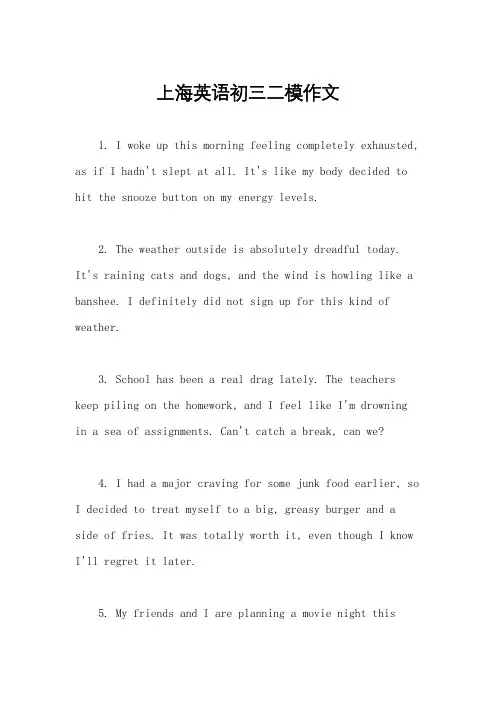 上海英语初三二模作文

1. I woke up this morning feeling completely exhausted, as if I hadn't slept at all. It's like my body decided to hit the snooze button on my energy levels.

2. The weather outside is absolutely dreadful today. It's raining cats and dogs, and the wind is howling like a banshee. I definitely did not sign up for this kind of weather.

3. School has been a real drag lately. The teachers keep piling on the homework, and I feel like I'm drowning in a sea of assignments. Can't catch a break, can we?

4. I had a major craving for some junk food earlier, so I decided to treat myself to a big, greasy burger and a side of fries. It was totally worth it, even though I know I'll regret it later.

5. My friends and I are planning a movie night this